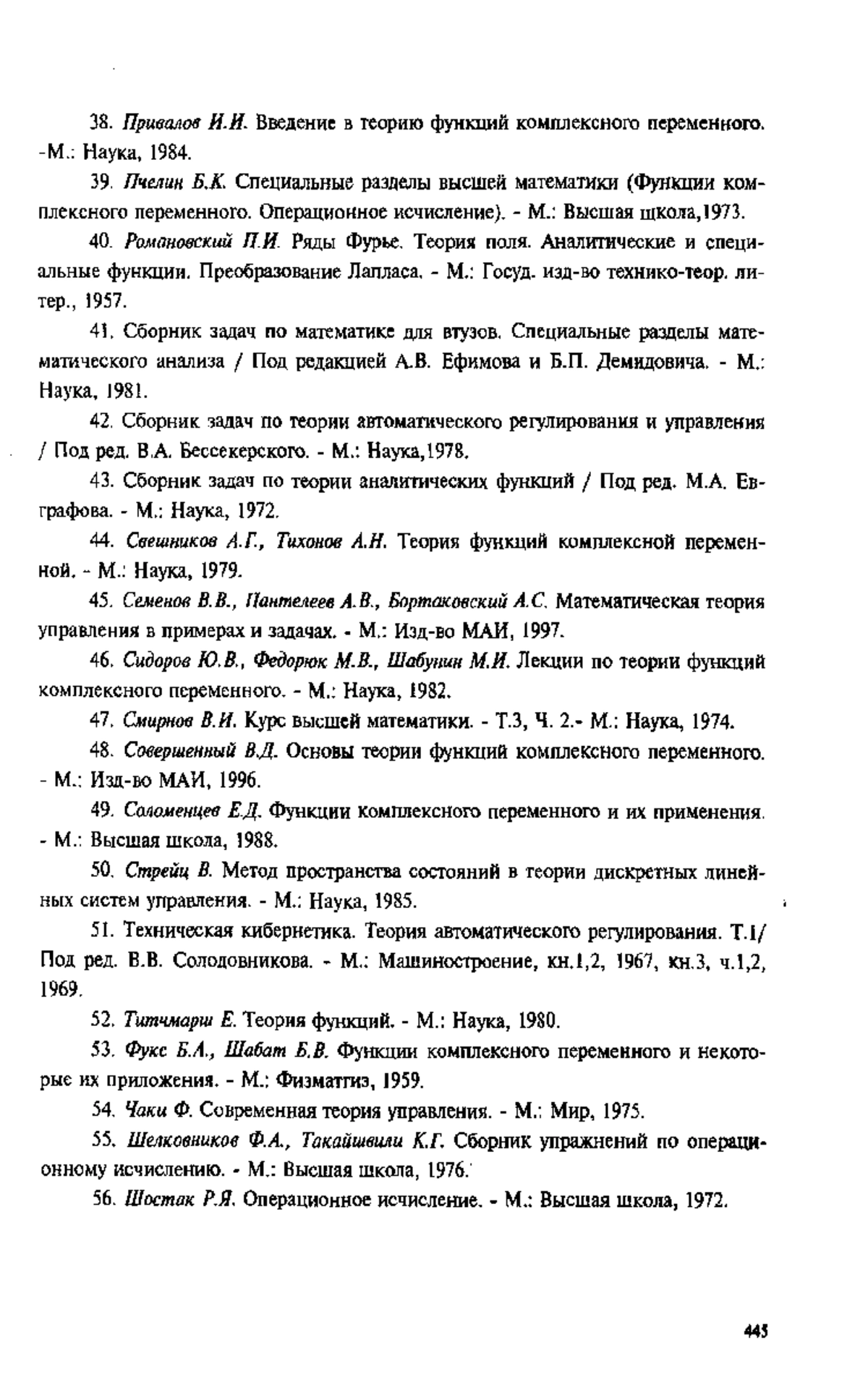 38. Привалов И.И. Введение в теорию функций комплексного переменного. -М.: Наука, 1984.

39. Пчелин Б.К. Специальные разделы высшей математики (Функции комплексного переменного. Операционное исчисление). - М.: Высшая школа,1973.

40. Романовский П.И. Ряды Фурье. Теория поля. Аналитические и специальные функции. Преобразование Лапласа. - М.: Госуд. изд-во технико-теор. литер., 1957.

41. Сборник задач по математике для втузов. Специальные разделы математического анализа / Под редакцией А.В. Ефимова и Б.П. Демидовича. - М.: Наука, 1981.

42. Сборник задач по теории автоматического регулирования и управления / Под ред. В.А. Бессекерского. - М.: Наука,1978.

43. Сборник задач по теории аналитических функций / Под ред. М.А. Евграфова. - М.: Наука, 1972.

44. Свешников А.Г., Тихонов А.Н. Теория функций комплексной переменной. - М.: Наука, 1979.

45. Семенов В.В., Пантелеев А.В., Бортаковский А.С. Математическая теория управления в примерах и задачах. - М.: Изд-во МАИ, 1997.

46. Сидоров Ю.В., Федорюк М.В., Шабунин М.И. Лекции по теории функций комплексного переменного. - М.: Наука, 1982.

47. Смирнов В.И. Курс высшей математики. - Т.3, Ч. 2.- М.: Наука, 1974.

48. Совершенный В.Д. Основы теории функций комплексного переменного. - М.: Изд-во МАИ, 1996.

49. Соломенцев Е.Д. Функции комплексного переменного и их применения. - М.: Высшая школа, 1988.

50. Стрейц В. Метод пространства состояний в теории дискретных линейных систем управления. - М.: Наука, 1985.

51. Техническая кибернетика. Теория автоматического регулирования. Т.1/ Под ред. В.В. Солодовникова. - М.: Машиностроение, кн.1,2, 1967, кн.3, ч.1,2, 1969.

52. Титчмарш Е. Теория функций. - М.: Наука, 1980.

53. Фукс Б.А., Шабат Б.В. Функции комплексного переменного и некоторые их приложения. - М.: Физматгиз, 1959.

54. Чаки Ф. Современная теория управления. - М.: Мир, 1975.

55. Шелковников Ф.А., Такайшвили К.Г. Сборник упражнений по операционному исчислению. - М.: Высшая школа, 1976.

56. Шостак Р.Я. Операционное исчисление. - М.: Высшая школа, 1972.

445